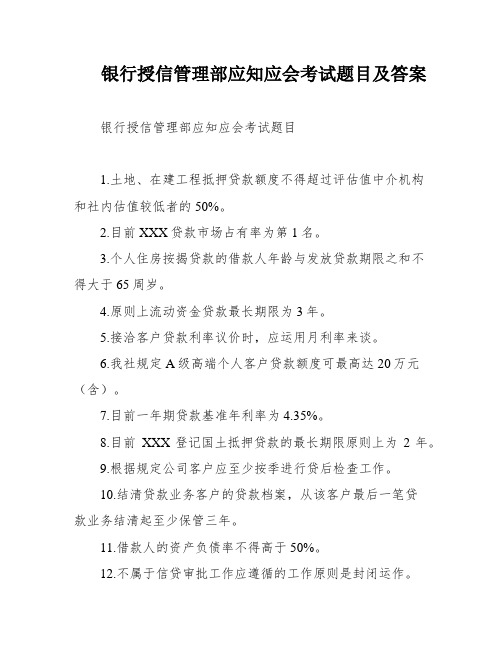 银行授信管理部应知应会考试题目及答案

银行授信管理部应知应会考试题目

1.土地、在建工程抵押贷款额度不得超过评估值中介机构和社内估值较低者的 50%。

2.目前 XXX 贷款市场占有率为第 1 名。

3.个人住房按揭贷款的借款人年龄与发放贷款期限之和不得大于 65 周岁。

4.原则上流动资金贷款最长期限为 3 年。

5.接洽客户贷款利率议价时，应运用月利率来谈。

6.我社规定 A 级高端个人客户贷款额度可最高达 20 万元（含）。

7.目前一年期贷款基准年利率为 4.35%。

8.目前 XXX 登记国土抵押贷款的最长期限原则上为 2 年。

9.根据规定公司客户应至少按季进行贷后检查工作。

10.结清贷款业务客户的贷款档案，从该客户最后一笔贷款业务结清起至少保管三年。

11.借款人的资产负债率不得高于 50%。

12.不属于信贷审批工作应遵循的工作原则是封闭运作。